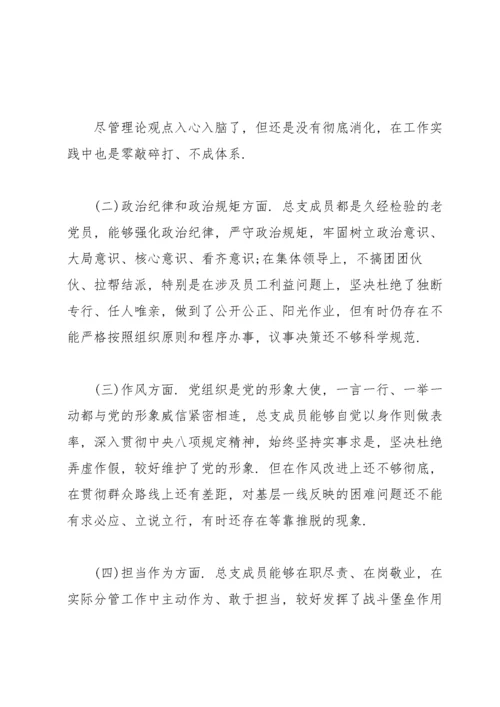 尽管理论观点入心入脑了，但还是没有彻底消化，在工作实践中也是零敲碎打、不成体系.

(二)政治纪律和政治规矩方面. 总支成员都是久经检验的老党员，能够强化政治纪律，严守政治规矩，牢固树立政治意识、大局意识、核心意识、看齐意识;在集体领导上，不搞团团伙伙、拉帮结派，特别是在涉及员工利益问题上，坚决杜绝了独断专行、任人唯亲，做到了公开公正、阳光作业，但有时仍存在不能严格按照组织原则和程序办事，议事决策还不够科学规范.

(三)作风方面. 党组织是党的形象大使，一言一行、一举一动都与党的形象威信紧密相连，总支成员能够自觉以身作则做表率，深入贯彻中央八项规定精神，始终坚持实事求是，坚决杜绝弄虚作假，较好维护了党的形象. 但在作风改进上还不够彻底，在贯彻群众路线上还有差距，对基层一线反映的困难问题还不能有求必应、立说立行，有时还存在等靠推脱的现象.

(四)担当作为方面. 总支成员能够在职尽责、在岗敬业，在实际分管工作中主动作为、敢于担当，较好发挥了战斗堡垒作用